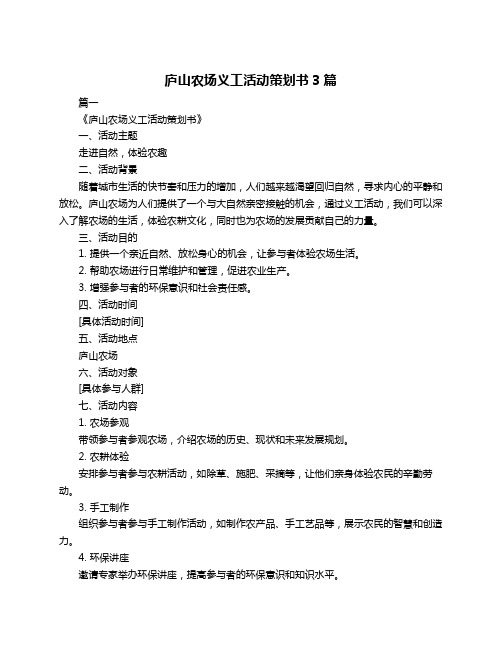 庐山农场义工活动策划书 3 篇

篇一

《庐山农场义工活动策划书》

一、活动主题

走进自然，体验农趣

二、活动背景

随着城市生活的快节奏和压力的增加，人们越来越渴望回归自然，寻求内心的平静和放松。庐山农场为人们提供了一个与大自然亲密接触的机会，通过义工活动，我们可以深入了解农场的生活，体验农耕文化，同时也为农场的发展贡献自己的力量。

三、活动目的

1. 提供一个亲近自然、放松身心的机会，让参与者体验农场生活。

2. 帮助农场进行日常维护和管理，促进农业生产。

3. 增强参与者的环保意识和社会责任感。

四、活动时间

[具体活动时间]

五、活动地点

庐山农场

六、活动对象

[具体参与人群]

七、活动内容

1. 农场参观

带领参与者参观农场，介绍农场的历史、现状和未来发展规划。

2. 农耕体验

安排参与者参与农耕活动，如除草、施肥、采摘等，让他们亲身体验农民的辛勤劳动。

3. 手工制作

组织参与者参与手工制作活动，如制作农产品、手工艺品等，展示农民的智慧和创造力。

4. 环保讲座

邀请专家举办环保讲座，提高参与者的环保意识和知识水平。